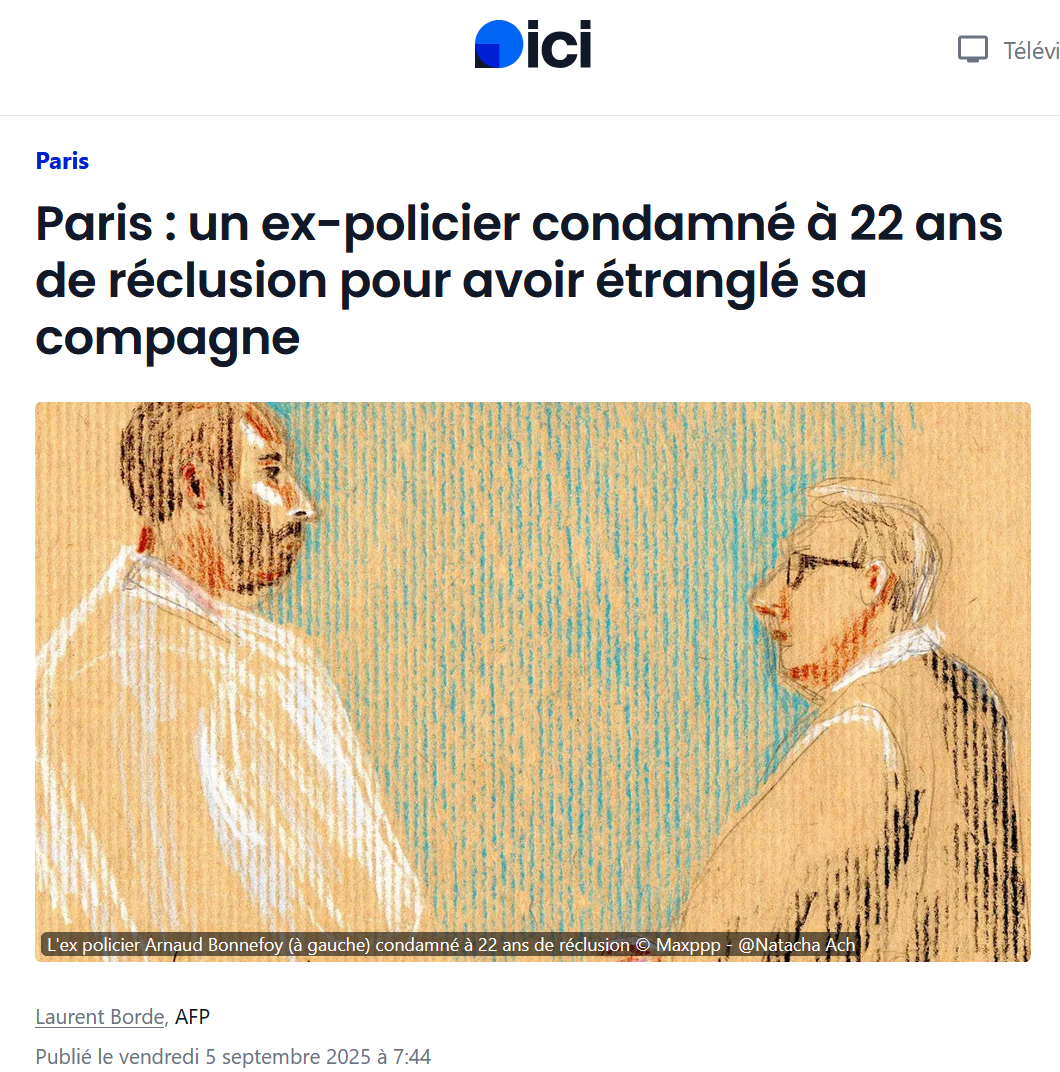 ici

Télévi

Paris

Paris : un ex-policier condamné à 22 ans de réclusion pour avoir étranglé sa compagne

L'ex policier Arnaud Bonnefoy (à gauche) condamné à 22 ans de réclusion © Maxppp - @Natacha Ach

Laurent Borde, AFP

Publié le vendredi 5 septembre 2025 à 7:44